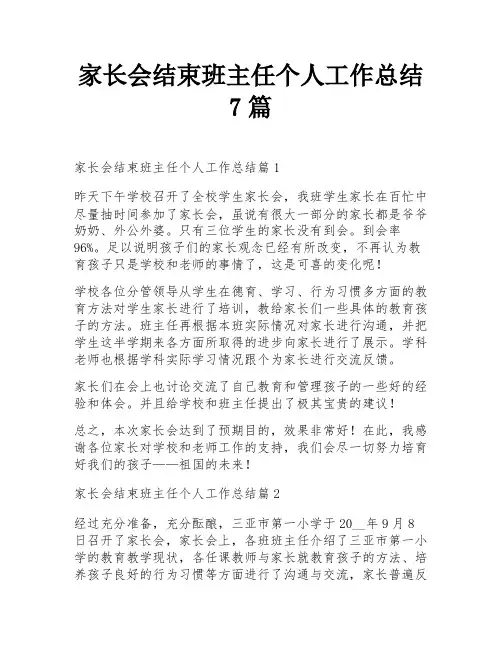 家长会结束班主任个人工作总结7篇

家长会结束班主任个人工作总结篇1

昨天下午学校召开了全校学生家长会，我班学生家长在百忙中尽量抽时间参加了家长会，虽说有很大一部分的家长都是爷爷奶奶、外公外婆。只有三位学生的家长没有到会。到会率96%。足以说明孩子们的家长观念已经有所改变，不再认为教育孩子只是学校和老师的事情了，这是可喜的变化呢！

学校各位分管领导从学生在德育、学习、行为习惯多方面的教育方法对学生家长进行了培训，教给家长们一些具体的教育孩子的方法。班主任再根据本班实际情况对家长进行沟通，并把学生这半学期来各方面所取得的进步向家长进行了展示。学科老师也根据学科实际学习情况跟个为家长进行交流反馈。

家长们在会上也讨论交流了自己教育和管理孩子的一些好的经验和体会。并且给学校和班主任提出了极其宝贵的建议！

总之，本次家长会达到了预期目的，效果非常好！在此，我感谢各位家长对学校和老师工作的支持，我们会尽一切努力培育好我们的孩子——祖国的未来！

家长会结束班主任个人工作总结篇2

经过充分准备，充分酝酿，三亚市第一小学于20__年9月8日召开了家长会，家长会上，各班班主任介绍了三亚市第一小学的教育教学现状，各任课教师与家长就教育孩子的方法、培养孩子良好的行为习惯等方面进行了沟通与交流，家长普遍反